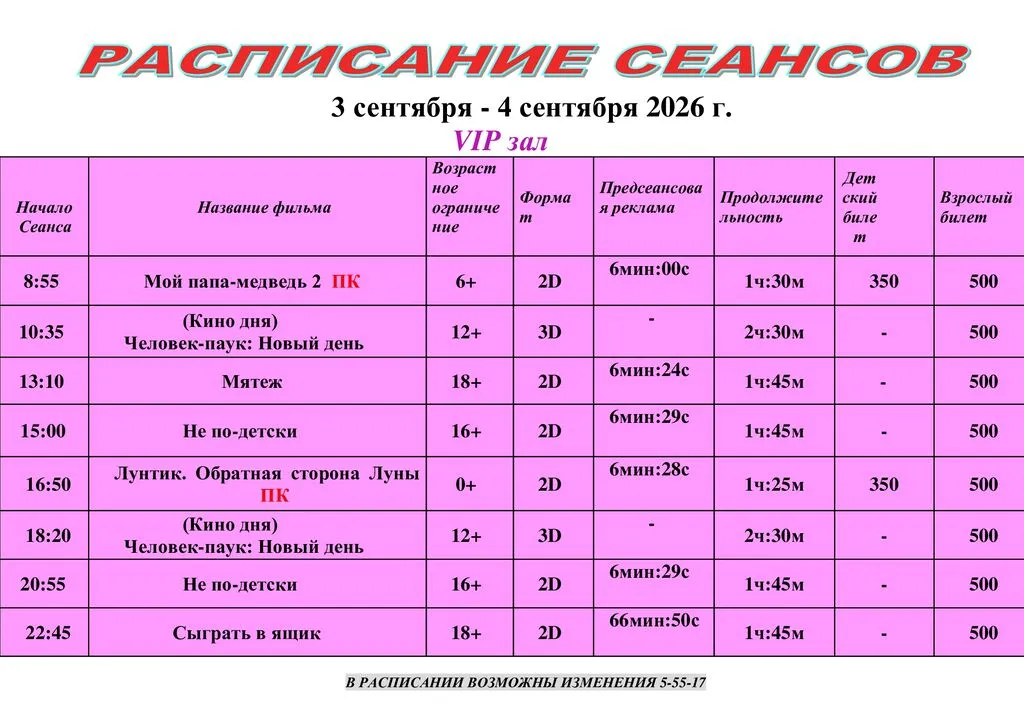 РАСПИСАНИЕ СЕАНСОВ

3 сентября - 4 сентября 2026 г.

VIP зал

| Начало Сеанса | Название фильма | Возрастное ограничение | Формат | Предсеансовая реклама | Продолжительность | Детский билет | Взрослый билет |
|---|---|---|---|---|---|---|---|
| 8:55 | Мой папа-медведь 2 ПК | 6+ | 2D | 6мин:00с | 1ч:30м | 350 | 500 |
| 10:35 | (Кино дня) Человек-паук: Новый день | 12+ | 3D | - | 2ч:30м | - | 500 |
| 13:10 | Мятеж | 18+ | 2D | 6мин:24с | 1ч:45м | - | 500 |
| 15:00 | Не по-детски | 16+ | 2D | 6мин:29с | 1ч:45м | - | 500 |
| 16:50 | Лунтик. Обратная сторона Луны ПК | 0+ | 2D | 6мин:28с | 1ч:25м | 350 | 500 |
| 18:20 | (Кино дня) Человек-паук: Новый день | 12+ | 3D | - | 2ч:30м | - | 500 |
| 20:55 | Не по-детски | 16+ | 2D | 6мин:29с | 1ч:45м | - | 500 |
| 22:45 | Сыграть в ящик | 18+ | 2D | 66мин:50с | 1ч:45м | - | 500 |

В РАСПИСАНИИ ВОЗМОЖНЫ ИЗМЕНЕНИЯ 5-55-17